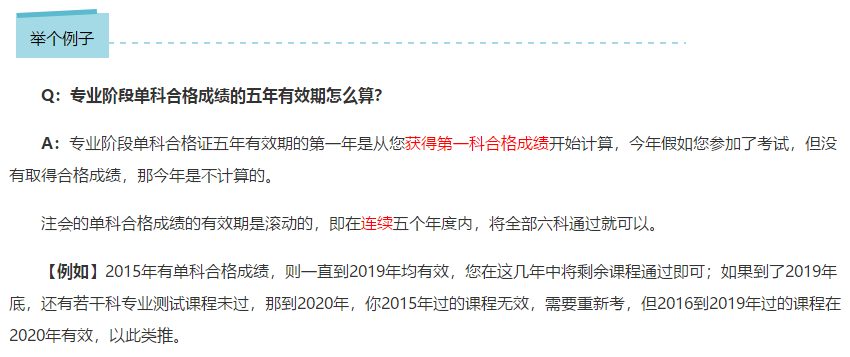 举个例子

Q：专业阶段单科合格成绩的五年有效期怎么算?

A：专业阶段单科合格证五年有效期的第一年是从您获得第一科合格成绩开始计算，今年假如您参加了考试，但没有取得合格成绩，那今年是不计算的。

注会的单科合格成绩的有效期是滚动的，即在连续五个年度内，将全部六科通过就可以。

【例如】2015年有单科合格成绩，则一直到2019年均有效，您在这几年中将剩余课程通过即可；如果到了2019年底，还有若干科专业测试课程未过，那到2020年，你2015年过的课程无效，需要重新考，但2016到2019年过的课程在2020年有效，以此类推。